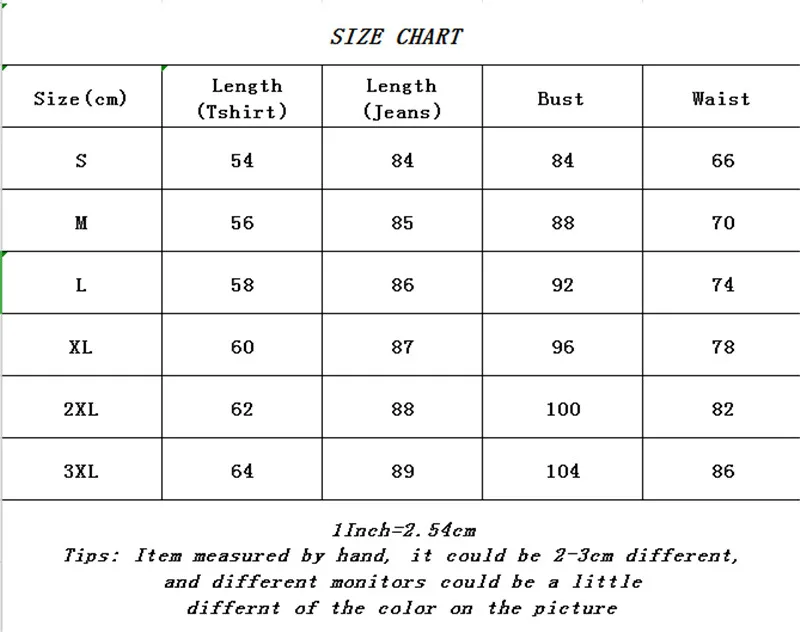 SIZE CHART

| Size(cm) | Length (Tshirt) | Length (Jeans) | Bust | Waist |
|---|---|---|---|---|
| S | 54 | 84 | 84 | 66 |
| M | 56 | 85 | 88 | 70 |
| L | 58 | 86 | 92 | 74 |
| XL | 60 | 87 | 96 | 78 |
| 2XL | 62 | 88 | 100 | 82 |
| 3XL | 64 | 89 | 104 | 86 |

1Inch=2.54cm
Tips: Item measured by hand, it could be 2-3cm different, and different monitors could be a little differnt of the color on the picture